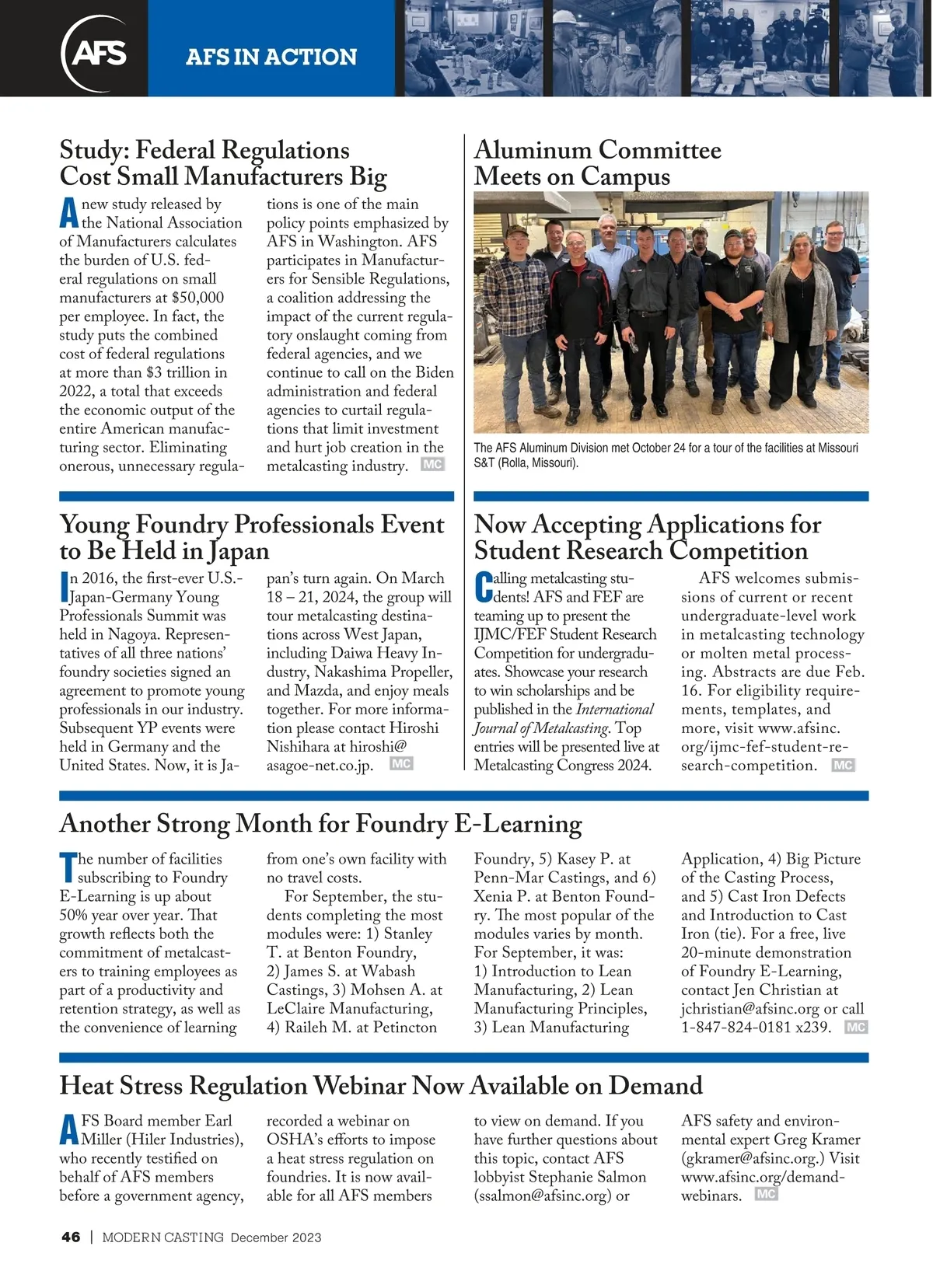 AFS

AFS IN ACTION

Study: Federal Regulations Cost Small Manufacturers Big

A new study released by the National Association of Manufacturers calculates the burden of U.S. federal regulations on small manufacturers at $50,000 per employee. In fact, the study puts the combined cost of federal regulations at more than $3 trillion in 2022, a total that exceeds the economic output of the entire American manufacturing sector. Eliminating onerous, unnecessary regulations is one of the main policy points emphasized by AFS in Washington. AFS participates in Manufacturers for Sensible Regulations, a coalition addressing the impact of the current regulatory onslaught coming from federal agencies, and we continue to call on the Biden administration and federal agencies to curtail regulations that limit investment and hurt job creation in the metalcasting industry. MC

Aluminum Committee Meets on Campus

The AFS Aluminum Division met October 24 for a tour of the facilities at Missouri S&T (Rolla, Missouri).

Young Foundry Professionals Event to Be Held in Japan

In 2016, the first-ever U.S.-Japan-Germany Young Professionals Summit was held in Nagoya. Representatives of all three nations' foundry societies signed an agreement to promote young professionals in our industry. Subsequent YP events were held in Germany and the United States. Now, it is Japan's turn again. On March 18 – 21, 2024, the group will tour metalcasting destinations across West Japan, including Daiwa Heavy Industry, Nakashima Propeller, and Mazda, and enjoy meals together. For more information please contact Hiroshi Nishihara at hiroshi@asagoe-net.co.jp. MC

Now Accepting Applications for Student Research Competition

Calling metalcasting students! AFS and FEF are teaming up to present the IJMC/FEF Student Research Competition for undergraduates. Showcase your research to win scholarships and be published in the International Journal of Metalcasting. Top entries will be presented live at Metalcasting Congress 2024.

AFS welcomes submissions of current or recent undergraduate-level work in metalcasting technology or molten metal processing. Abstracts are due Feb. 16. For eligibility requirements, templates, and more, visit www.afsinc.org/ijmc-fef-student-research-competition. MC

Another Strong Month for Foundry E-Learning

The number of facilities subscribing to Foundry E-Learning is up about 50% year over year. That growth reflects both the commitment of metalcasters to training employees as part of a productivity and retention strategy, as well as the convenience of learning from one's own facility with no travel costs.

For September, the students completing the most modules were: 1) Stanley T. at Benton Foundry, 2) James S. at Wabash Castings, 3) Mohsen A. at LeClaire Manufacturing, 4) Raileh M. at Petincton Foundry, 5) Kasey P. at Penn-Mar Castings, and 6) Xenia P. at Benton Foundry. The most popular of the modules varies by month. For September, it was: 1) Introduction to Lean Manufacturing, 2) Lean Manufacturing Principles, 3) Lean Manufacturing Application, 4) Big Picture of the Casting Process, and 5) Cast Iron Defects and Introduction to Cast Iron (tie). For a free, live 20-minute demonstration of Foundry E-Learning, contact Jen Christian at jchristian@afsinc.org or call 1-847-824-0181 x239. MC

Heat Stress Regulation Webinar Now Available on Demand

AFS Board member Earl Miller (Hiler Industries), who recently testified on behalf of AFS members before a government agency, recorded a webinar on OSHA's efforts to impose a heat stress regulation on foundries. It is now available for all AFS members to view on demand. If you have further questions about this topic, contact AFS lobbyist Stephanie Salmon (ssalmon@afsinc.org) or AFS safety and environmental expert Greg Kramer (gkramer@afsinc.org.) Visit www.afsinc.org/demand-webinars. MC

46 | MODERN CASTING December 2023